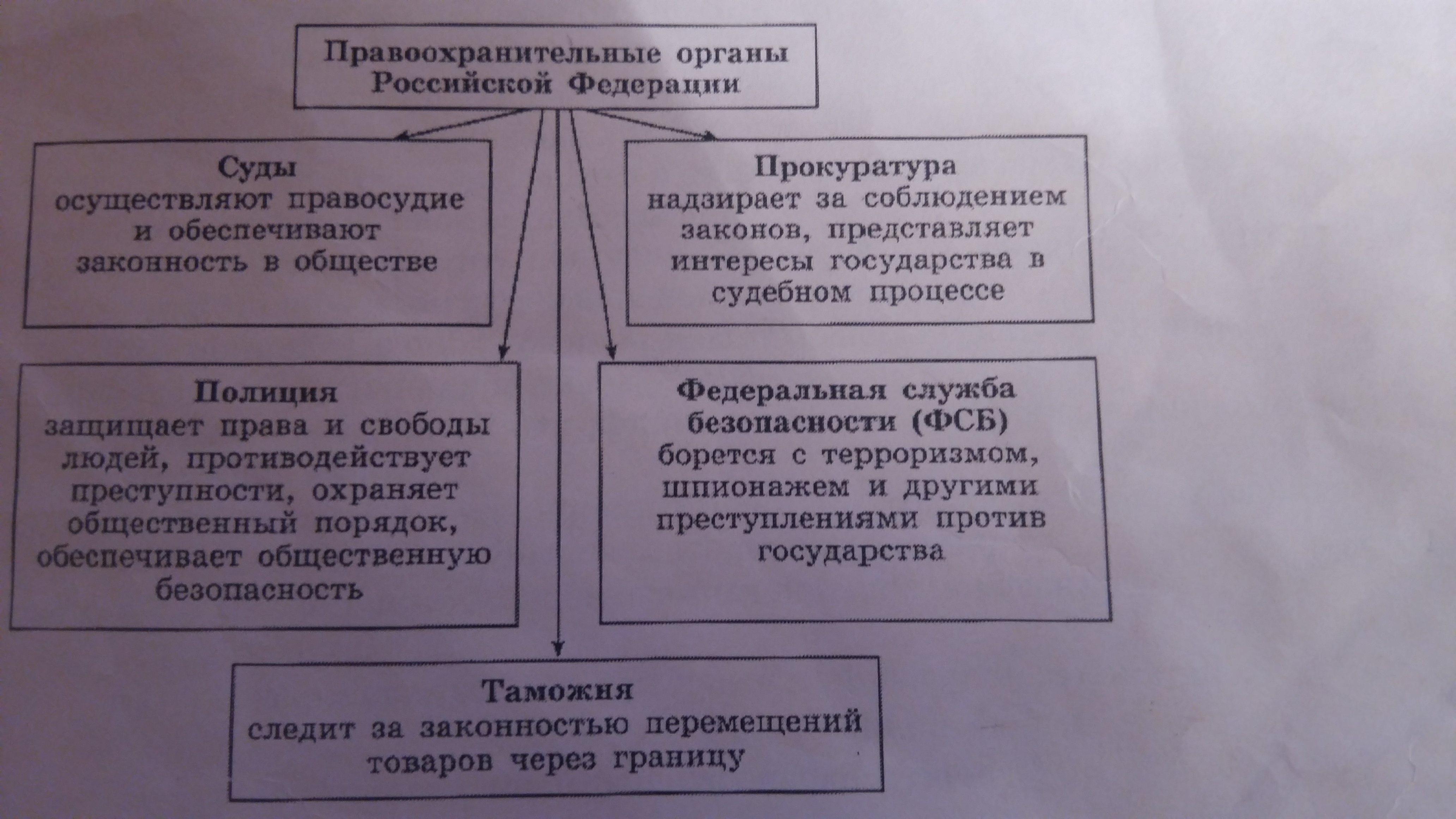 Правоохранительные органы Российской Федерации

Суды
осуществляют правосудие и обеспечивают законность в обществе

Прокуратура
надзирает за соблюдением законов, представляет интересы государства в судебном процессе

Полиция
защищает права и свободы людей, противодействует преступности, охраняет общественный порядок, обеспечивает общественную безопасность

Федеральная служба безопасности (ФСБ)
борется с терроризмом, шпионажем и другими преступлениями против государства

Таможня
следит за законностью перемещений товаров через границу